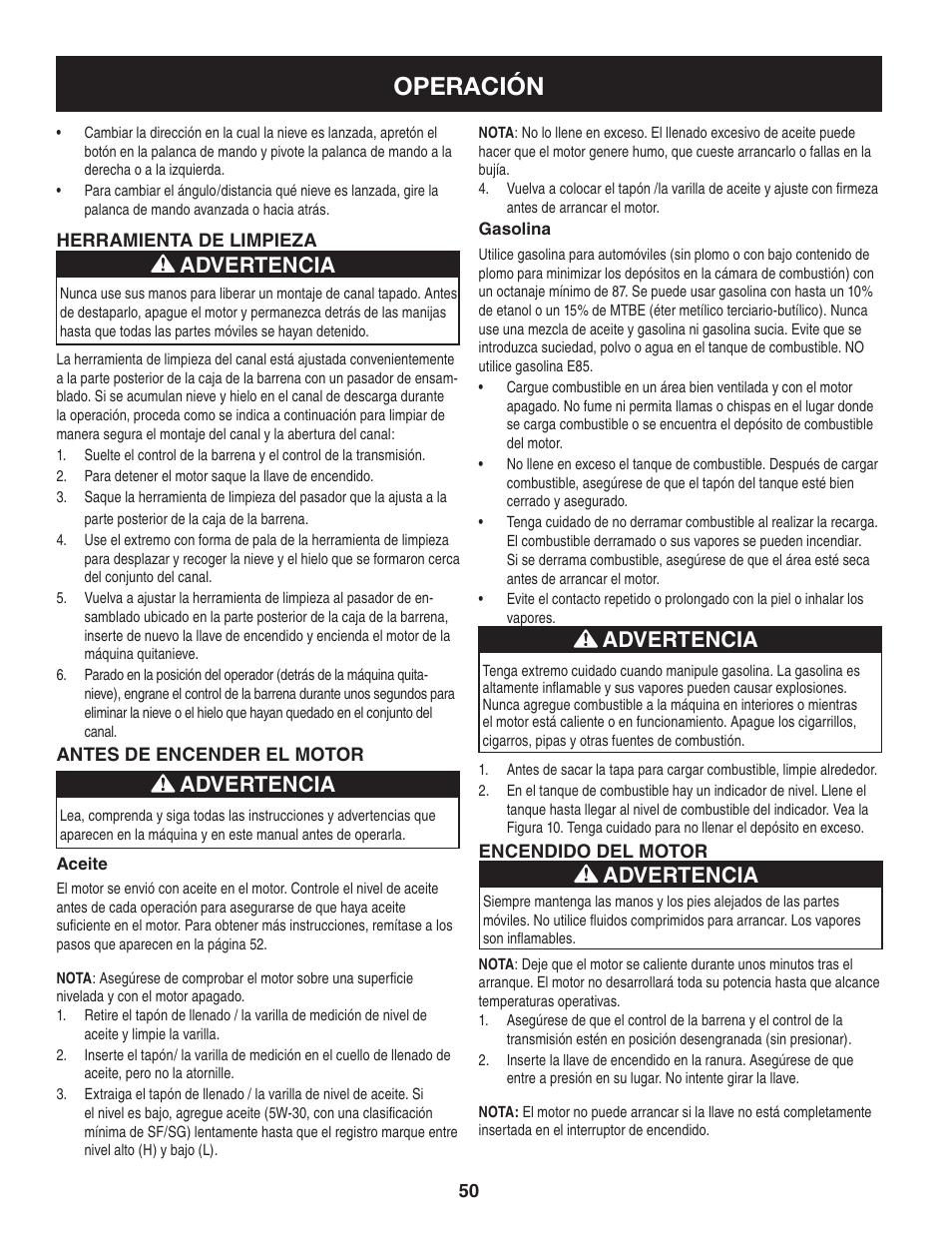 OPERACIÓN

• Cambiar la dirección en la cual la nieve es lanzada, apretón el botón en la palanca de mando y pivote la palanca de mando a la derecha o a la izquierda.
• Para cambiar el ángulo/distancia qué nieve es lanzada, gire la palanca de mando avanzada o hacia atrás.

HERRAMIENTA DE LIMPIEZA

ADVERTENCIA

Nunca use sus manos para liberar un montaje de canal tapado. Antes de destaparlo, apague el motor y permanezca detrás de las manijas hasta que todas las partes móviles se hayan detenido.

La herramienta de limpieza del canal está ajustada convenientemente a la parte posterior de la caja de la barrena con un pasador de ensamblado. Si se acumulan nieve y hielo en el canal de descarga durante la operación, proceda como se indica a continuación para limpiar de manera segura el montaje del canal y la abertura del canal:
1. Suelte el control de la barrena y el control de la transmisión.
2. Para detener el motor saque la llave de encendido.
3. Saque la herramienta de limpieza del pasador que la ajusta a la parte posterior de la caja de la barrena.
4. Use el extremo con forma de pala de la herramienta de limpieza para desplazar y recoger la nieve y el hielo que se formaron cerca del conjunto del canal.
5. Vuelva a ajustar la herramienta de limpieza al pasador de ensamblado ubicado en la parte posterior de la caja de la barrena, inserte de nuevo la llave de encendido y encienda el motor de la máquina quitanieve.
6. Parado en la posición del operador (detrás de la máquina quitanieve), engrane el control de la barrena durante unos segundos para eliminar la nieve o el hielo que hayan quedado en el conjunto del canal.

ANTES DE ENCENDER EL MOTOR

ADVERTENCIA

Lea, comprenda y siga todas las instrucciones y advertencias que aparecen en la máquina y en este manual antes de operarla.

Aceite

El motor se envió con aceite en el motor. Controle el nivel de aceite antes de cada operación para asegurarse de que haya aceite suficiente en el motor. Para obtener más instrucciones, remítase a los pasos que aparecen en la página 52.

NOTA: Asegúrese de comprobar el motor sobre una superficie nivelada y con el motor apagado.
1. Retire el tapón de llenado / la varilla de medición de nivel de aceite y limpie la varilla.
2. Inserte el tapón/ la varilla de medición en el cuello de llenado de aceite, pero no la atornille.
3. Extraiga el tapón de llenado / la varilla de nivel de aceite. Si el nivel es bajo, agregue aceite (5W-30, con una clasificación mínima de SF/SG) lentamente hasta que el registro marque entre nivel alto (H) y bajo (L).

NOTA: No lo llene en exceso. El llenado excesivo de aceite puede hacer que el motor genere humo, que cueste arrancarlo o fallas en la bujía.
4. Vuelva a colocar el tapón /la varilla de aceite y ajuste con firmeza antes de arrancar el motor.

Gasolina

Utilice gasolina para automóviles (sin plomo o con bajo contenido de plomo para minimizar los depósitos en la cámara de combustión) con un octanaje mínimo de 87. Se puede usar gasolina con hasta un 10% de etanol o un 15% de MTBE (éter metílico terciario-butílico). Nunca use una mezcla de aceite y gasolina ni gasolina sucia. Evite que se introduzca suciedad, polvo o agua en el tanque de combustible. NO utilice gasolina E85.
• Cargue combustible en un área bien ventilada y con el motor apagado. No fume ni permita llamas o chispas en el lugar donde se carga combustible o se encuentra el depósito de combustible del motor.
• No llene en exceso el tanque de combustible. Después de cargar combustible, asegúrese de que el tapón del tanque esté bien cerrado y asegurado.
• Tenga cuidado de no derramar combustible al realizar la recarga. El combustible derramado o sus vapores se pueden incendiar. Si se derrama combustible, asegúrese de que el área esté seca antes de arrancar el motor.
• Evite el contacto repetido o prolongado con la piel o inhalar los vapores.

ADVERTENCIA

Tenga extremo cuidado cuando manipule gasolina. La gasolina es altamente inflamable y sus vapores pueden causar explosiones. Nunca agregue combustible a la máquina en interiores o mientras el motor está caliente o en funcionamiento. Apague los cigarrillos, cigarros, pipas y otras fuentes de combustión.

1. Antes de sacar la tapa para cargar combustible, limpie alrededor.
2. En el tanque de combustible hay un indicador de nivel. Llene el tanque hasta llegar al nivel de combustible del indicador. Vea la Figura 10. Tenga cuidado para no llenar el depósito en exceso.

ENCENDIDO DEL MOTOR

ADVERTENCIA

Siempre mantenga las manos y los pies alejados de las partes móviles. No utilice fluidos comprimidos para arrancar. Los vapores son inflamables.

NOTA: Deje que el motor se caliente durante unos minutos tras el arranque. El motor no desarrollará toda su potencia hasta que alcance temperaturas operativas.
1. Asegúrese de que el control de la barrena y el control de la transmisión estén en posición desengranada (sin presionar).
2. Inserte la llave de encendido en la ranura. Asegúrese de que entre a presión en su lugar. No intente girar la llave.

NOTA: El motor no puede arrancar si la llave no está completamente insertada en el interruptor de encendido.

50